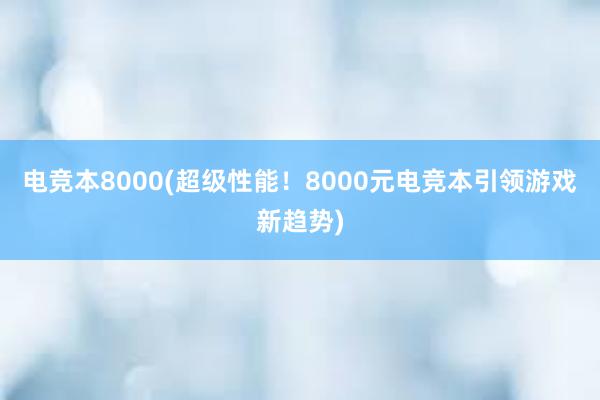 电竞本8000(超级性能！8000元电竞本引领游戏新趋势)